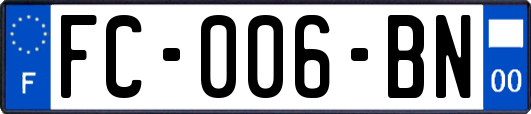 F

FC-006-BN

00